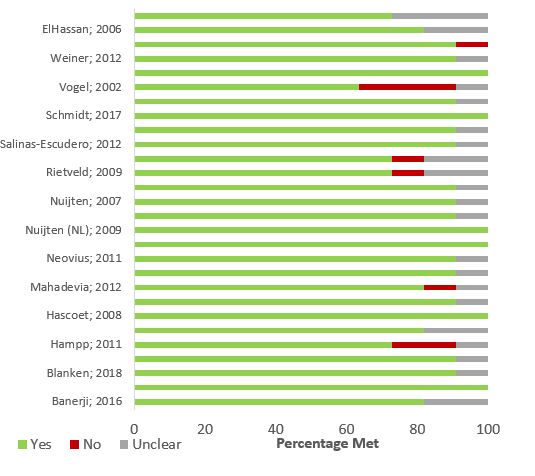 ElHassan; 2006
Weiner; 2012
Vogel; 2002
Schmidt; 2017
Salinas-Escudero; 2012
Rietveld; 2009
Nuijten; 2007
Nuijten (NL); 2009
Neovius; 2011
Mahadevia; 2012
Hascoet; 2008
Hampp; 2011
Blanken; 2018
Banerji; 2016

0 20 40 60 80 100

Yes No Unclear

Percentage Met